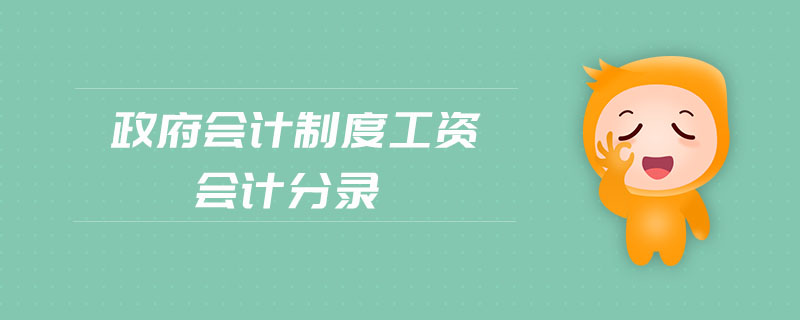 政府会计制度工资
会计分录